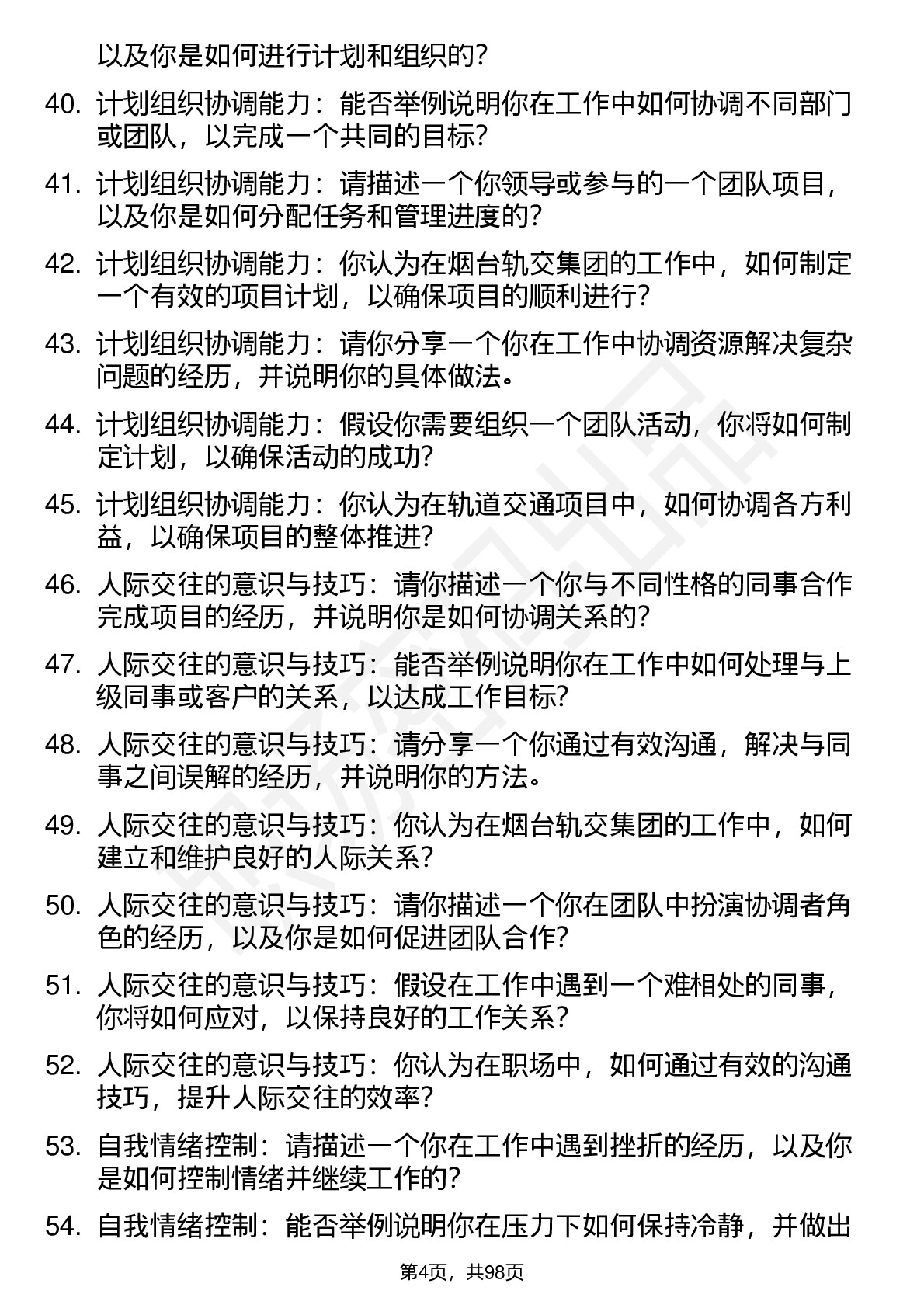 以及你是如何进行计划和组织的?

40. 计划组织协调能力：能否举例说明你在工作中如何协调不同部门或团队，以完成一个共同的目标?

41. 计划组织协调能力：请描述一个你领导或参与的一个团队项目，以及你是如何分配任务和管理进度的?

42. 计划组织协调能力：你认为在烟台轨交集团的工作中，如何制定一个有效的项目计划，以确保项目的顺利进行?

43. 计划组织协调能力：请你分享一个你在工作中协调资源解决复杂问题的经历，并说明你的具体做法。

44. 计划组织协调能力：假设你需要组织一个团队活动，你将如何制定计划，以确保活动的成功?

45. 计划组织协调能力：你认为在轨道交通项目中，如何协调各方利益，以确保项目的整体推进?

46. 人际交往的意识与技巧：请你描述一个你与不同性格的同事合作完成项目的经历，并说明你是如何协调关系的?

47. 人际交往的意识与技巧：能否举例说明你在工作中如何处理与上级同事或客户的关系，以达成工作目标?

48. 人际交往的意识与技巧：请分享一个你通过有效沟通，解决与同事之间误解的经历，并说明你的方法。

49. 人际交往的意识与技巧：你认为在烟台轨交集团的工作中，如何建立和维护良好的人际关系?

50. 人际交往的意识与技巧：请你描述一个你在团队中扮演协调者角色的经历，以及你是如何促进团队合作?

51. 人际交往的意识与技巧：假设在工作中遇到一个难相处的同事，你将如何应对，以保持良好的工作关系?

52. 人际交往的意识与技巧：你认为在职场中，如何通过有效的沟通技巧，提升人际交往的效率?

53. 自我情绪控制：请描述一个你在工作中遇到挫折的经历，以及你是如何控制情绪并继续工作的?

54. 自我情绪控制：能否举例说明你在压力下如何保持冷静，并做出

第4页，共98页